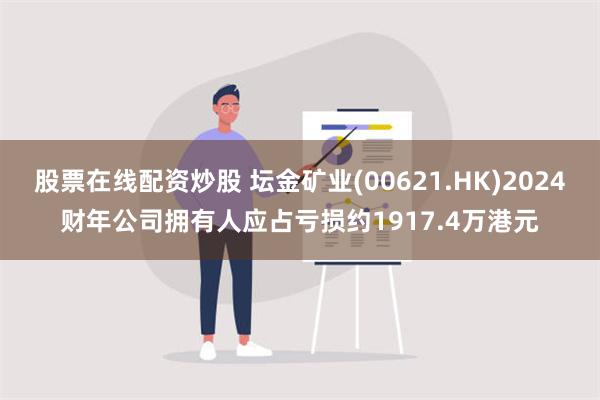 股票在线配资炒股 坛金矿业(00621.HK)2024财年公司拥有人应占亏损约1917.4万港元